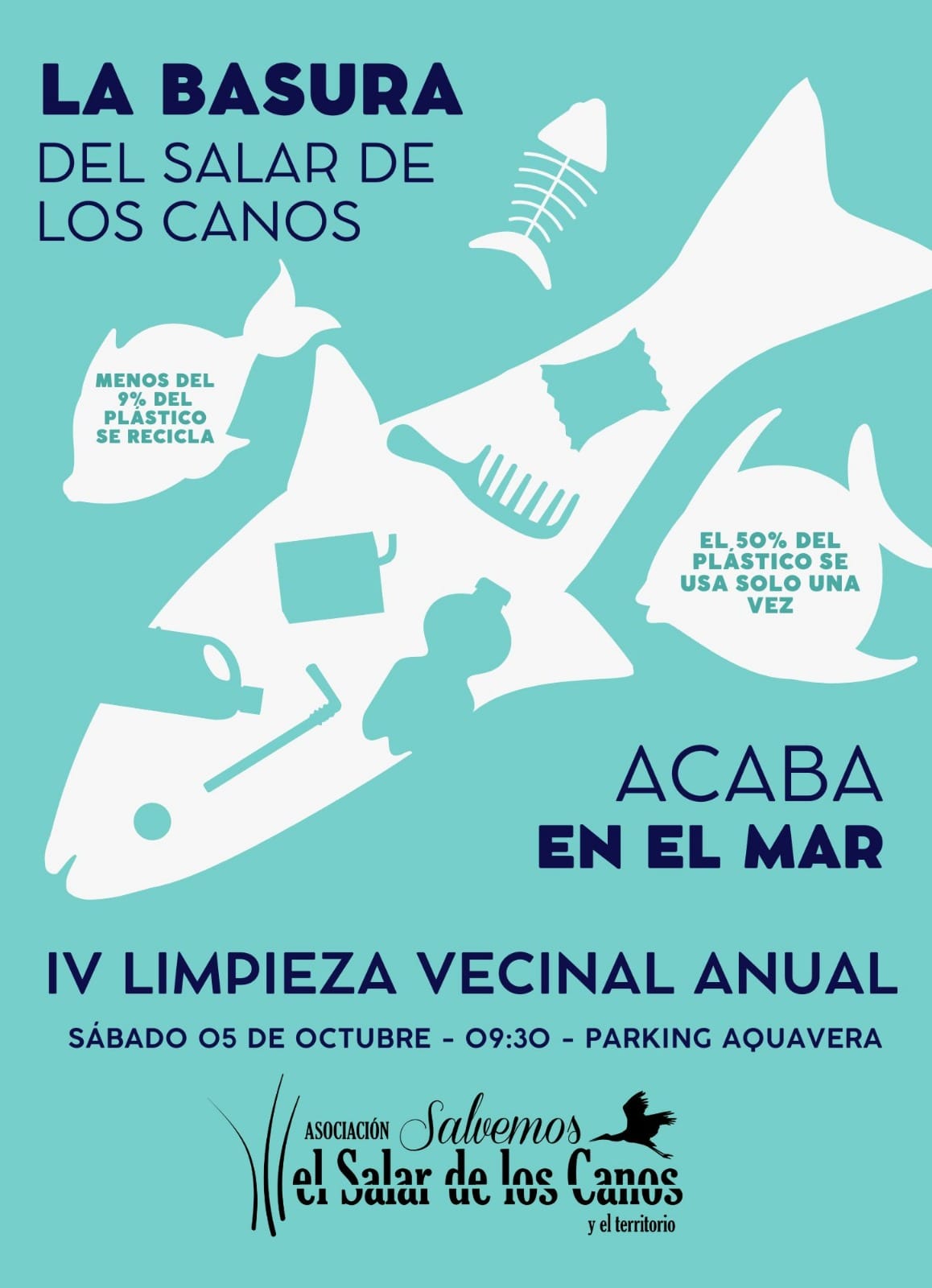 LA BASURA
DEL SALAR DE
LOS CANOS

MENOS DEL
9% DEL
PLÁSTICO
SE RECICLA

EL 50% DEL
PLÁSTICO SE
USA SOLO UNA
VEZ

ACABA
EN EL MAR

IV LIMPIEZA VECINAL ANUAL

SÁBADO 05 DE OCTUBRE - 09:30 - PARKING AQUAVERA

ASOCIACIÓN Salvemos
el Salar de los Canos
y el territorio